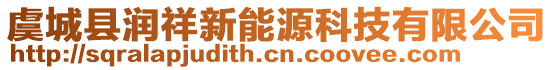 虞城县润祥新能源科技有限公司
http://sqralapjudith.cn.coovee.com